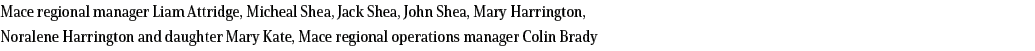 Mace regional manager Liam Attridge, Micheal Shea, Jack Shea, John Shea, Mary Harrington, Noralene Harrington and daughter Mary Kate, Mace regional operations manager Colin Brady